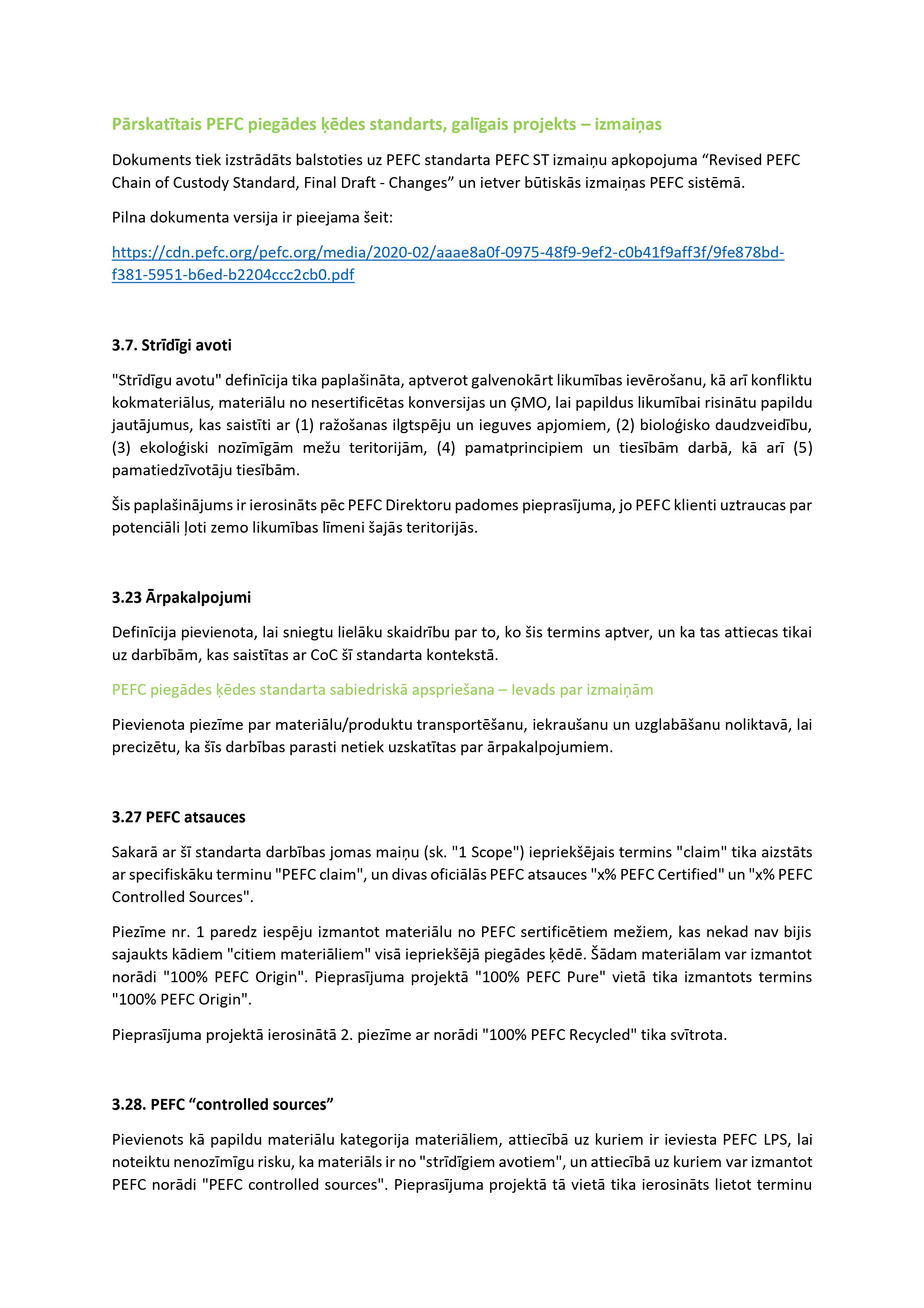 Pārskatītais PEFC piegādes ķēdes standarts, galīgais projekts – izmaiņas

Dokuments tiek izstrādāts balstoties uz PEFC standarta PEFC ST izmaiņu apkopojuma “Revised PEFC Chain of Custody Standard, Final Draft - Changes” un ietver būtiskās izmaiņas PEFC sistēmā.

Pilna dokumenta versija ir pieejama šeit:

https://cdn.pefc.org/pefc.org/media/2020-02/aaae8a0f-0975-48f9-9ef2-c0b41f9aff3f/9fe878bd-f381-5951-b6ed-b2204ccc2cb0.pdf

3.7. Strīdīgi avoti

"Strīdīgu avotu" definīcija tika paplašināta, aptverot galvenokārt likumības ievērošanu, kā arī konfliktu kokmateriālus, materiālu no nesertificētas konversijas un ĢMO, lai papildus likumībai risinātu papildu jautājumus, kas saistīti ar (1) ražošanas ilgtspēju un ieguves apjomiem, (2) bioloģisko daudzveidību, (3) ekoloģiski nozīmīgām mežu teritorijām, (4) pamatprincipiem un tiesībām darbā, kā arī (5) pamatiedzīvotāju tiesībām.

Šis paplašinājums ir ierosināts pēc PEFC Direktoru padomes pieprasījuma, jo PEFC klienti uztraucas par potenciāli ļoti zemo likumības līmeni šajās teritorijās.

3.23 Ārpakalpojumi

Definīcija pievienota, lai sniegtu lielāku skaidrību par to, ko šis termins aptver, un ka tas attiecas tikai uz darbībām, kas saistītas ar CoC šī standarta kontekstā.

PEFC piegādes ķēdes standarta sabiedriskā apspriešana – Ievads par izmaiņām

Pievienota piezīme par materiālu/produktu transportēšanu, iekraušanu un uzglabāšanu noliktavā, lai precizētu, ka šīs darbības parasti netiek uzskatītas par ārpakalpojumiem.

3.27 PEFC atsauces

Sakarā ar šī standarta darbības jomas maiņu (sk. "1 Scope") iepriekšējais termins "claim" tika aizstāts ar specifiskāku terminu "PEFC claim", un divas oficiālās PEFC atsauces "x% PEFC Certified" un "x% PEFC Controlled Sources".

Piezīme nr. 1 paredz iespēju izmantot materiālu no PEFC sertificētiem mežiem, kas nekad nav bijis sajaukts kādiem "citiem materiāliem" visā iepriekšējā piegādes ķēdē. Šādam materiālam var izmantot norādi "100% PEFC Origin". Pieprasījuma projektā "100% PEFC Pure" vietā tika izmantots termins "100% PEFC Origin".

Pieprasījuma projektā ierosinātā 2. piezīme ar norādi "100% PEFC Recycled" tika svītrota.

3.28. PEFC “controlled sources”

Pievienots kā papildu materiālu kategorija materiāliem, attiecībā uz kuriem ir ieviesta PEFC LPS, lai noteiktu nenozīmīgu risku, ka materiāls ir no "strīdīgiem avotiem", un attiecībā uz kuriem var izmantot PEFC norādi "PEFC controlled sources". Pieprasījuma projektā tā vietā tika ierosināts lietot terminu